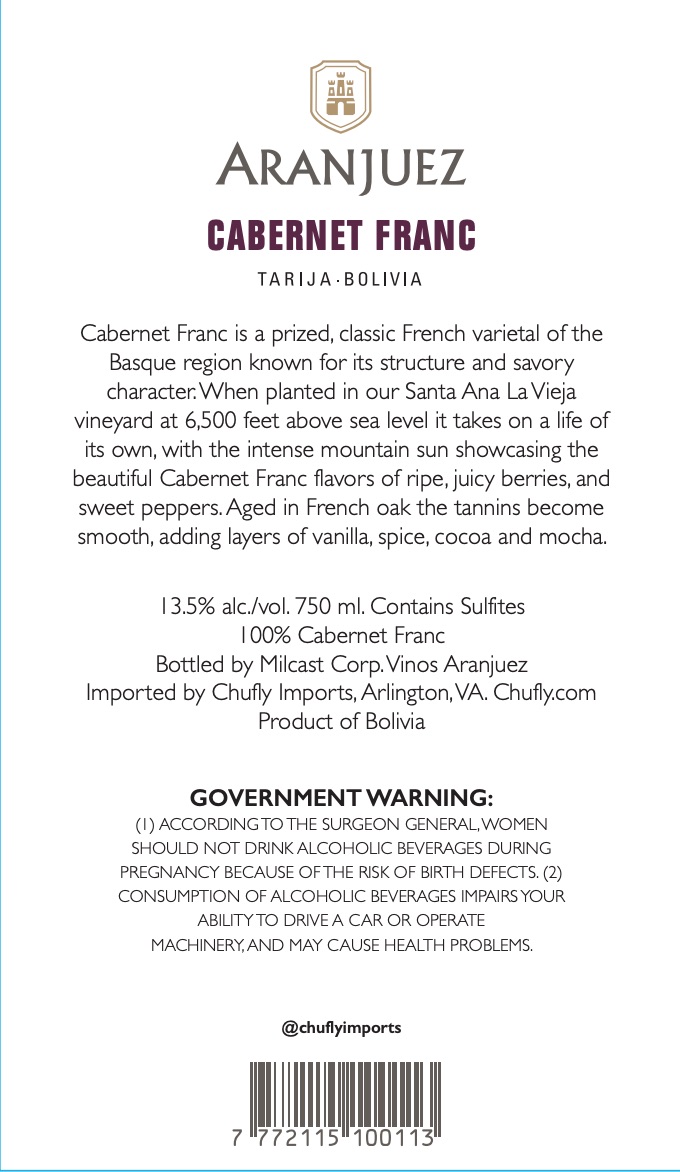 ARANJUEZ

CABERNET FRANC

TARIJA · BOLIVIA

Cabernet Franc is a prized, classic French varietal of the Basque region known for its structure and savory character. When planted in our Santa Ana La Vieja vineyard at 6,500 feet above sea level it takes on a life of its own, with the intense mountain sun showcasing the beautiful Cabernet Franc flavors of ripe, juicy berries, and sweet peppers. Aged in French oak the tannins become smooth, adding layers of vanilla, spice, cocoa and mocha.

13.5% alc./vol. 750 ml. Contains Sulfites
100% Cabernet Franc
Bottled by Milcast Corp. Vinos Aranjuez
Imported by Chufly Imports, Arlington, VA. Chufly.com
Product of Bolivia

GOVERNMENT WARNING:
(1) ACCORDING TO THE SURGEON GENERAL, WOMEN SHOULD NOT DRINK ALCOHOLIC BEVERAGES DURING PREGNANCY BECAUSE OF THE RISK OF BIRTH DEFECTS. (2) CONSUMPTION OF ALCOHOLIC BEVERAGES IMPAIRS YOUR ABILITY TO DRIVE A CAR OR OPERATE MACHINERY, AND MAY CAUSE HEALTH PROBLEMS.

@chuflyimports

7 772115 100113